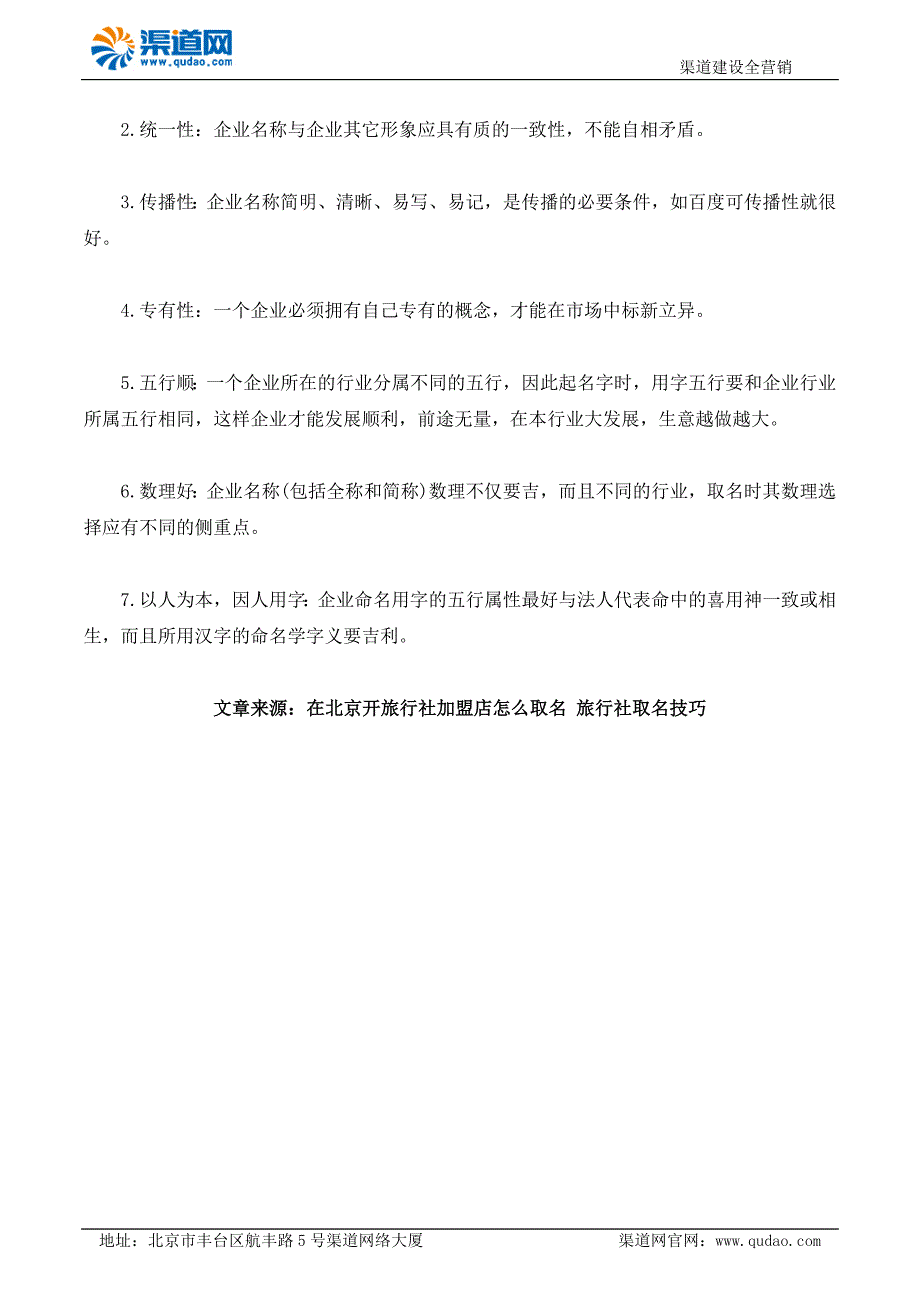 渠道网
www.qudao.com

渠道建设全营销

2.统一性：企业名称与企业其它形象应具有质的一致性，不能自相矛盾。

3.传播性：企业名称简明、清晰、易写、易记，是传播的必要条件，如百度可传播性就很好。

4.专有性：一个企业必须拥有自己专有的概念，才能在市场中标新立异。

5.五行顺：一个企业所在的行业分属不同的五行，因此起名字时，用字五行要和企业行业所属五行相同，这样企业才能发展顺利，前途无量，在本行业大发展，生意越做越大。

6.数理好：企业名称(包括全称和简称)数理不仅要吉，而且不同的行业，取名时其数理选择应有不同的侧重点。

7.以人为本，因人用字：企业命名用字的五行属性最好与法人代表命中的喜用神一致或相生，而且所用汉字的命名学字义要吉利。

文章来源：在北京开旅行社加盟店怎么取名 旅行社取名技巧

地址：北京市丰台区航丰路5号渠道网络大厦

渠道网官网：www.qudao.com